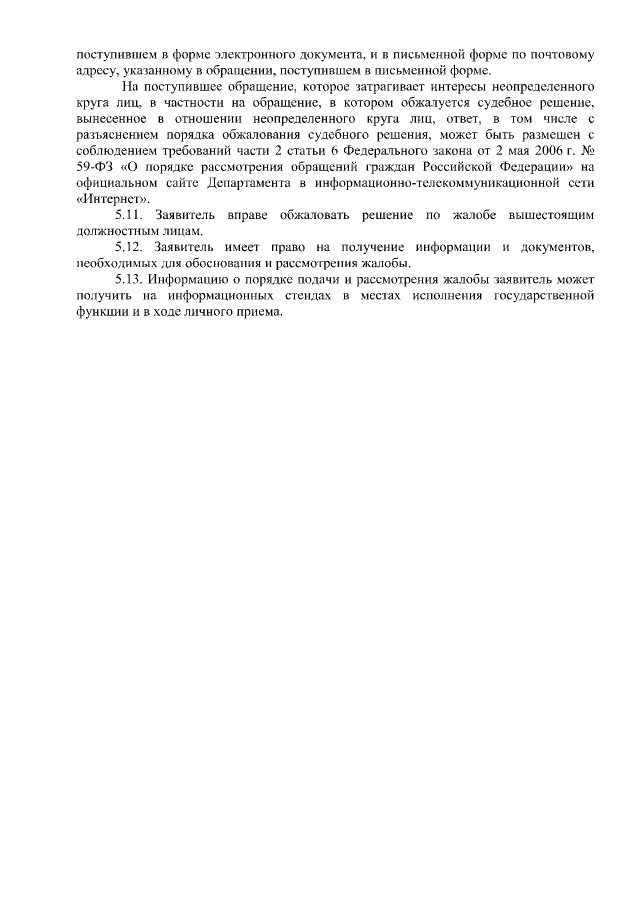 поступившем в форме электронного документа, и в письменной форме по почтовому адресу, указанному в обращении, поступившем в письменной форме.

На поступившее обращение, которое затрагивает интересы неопределенного круга лиц, в частности на обращение, в котором обжалуется судебное решение, вынесенное в отношении неопределенного круга лиц, ответ, в том числе с разъяснением порядка обжалования судебного решения, может быть размещен с соблюдением требований части 2 статьи 6 Федерального закона от 2 мая 2006 г. № 59-ФЗ «О порядке рассмотрения обращений граждан Российской Федерации» на официальном сайте Департамента в информационно-телекоммуникационной сети «Интернет».

5.11. Заявитель вправе обжаловать решение по жалобе вышестоящим должностным лицам.

5.12. Заявитель имеет право на получение информации и документов, необходимых для обоснования и рассмотрения жалобы.

5.13. Информацию о порядке подачи и рассмотрения жалобы заявитель может получить на информационных стендах в местах исполнения государственной функции и в ходе личного приема.